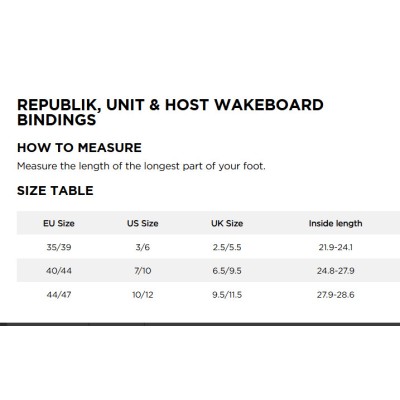 REPUBLIK, UNIT & HOST WAKEBOARD BINDINGS

HOW TO MEASURE

Measure the length of the longest part of your foot.

SIZE TABLE

| EU Size | US Size | UK Size | Inside length |
|---|---|---|---|
| 35/39 | 3/6 | 2.5/5.5 | 21.9-24.1 |
| 40/44 | 7/10 | 6.5/9.5 | 24.8-27.9 |
| 44/47 | 10/12 | 9.5/11.5 | 27.9-28.6 |